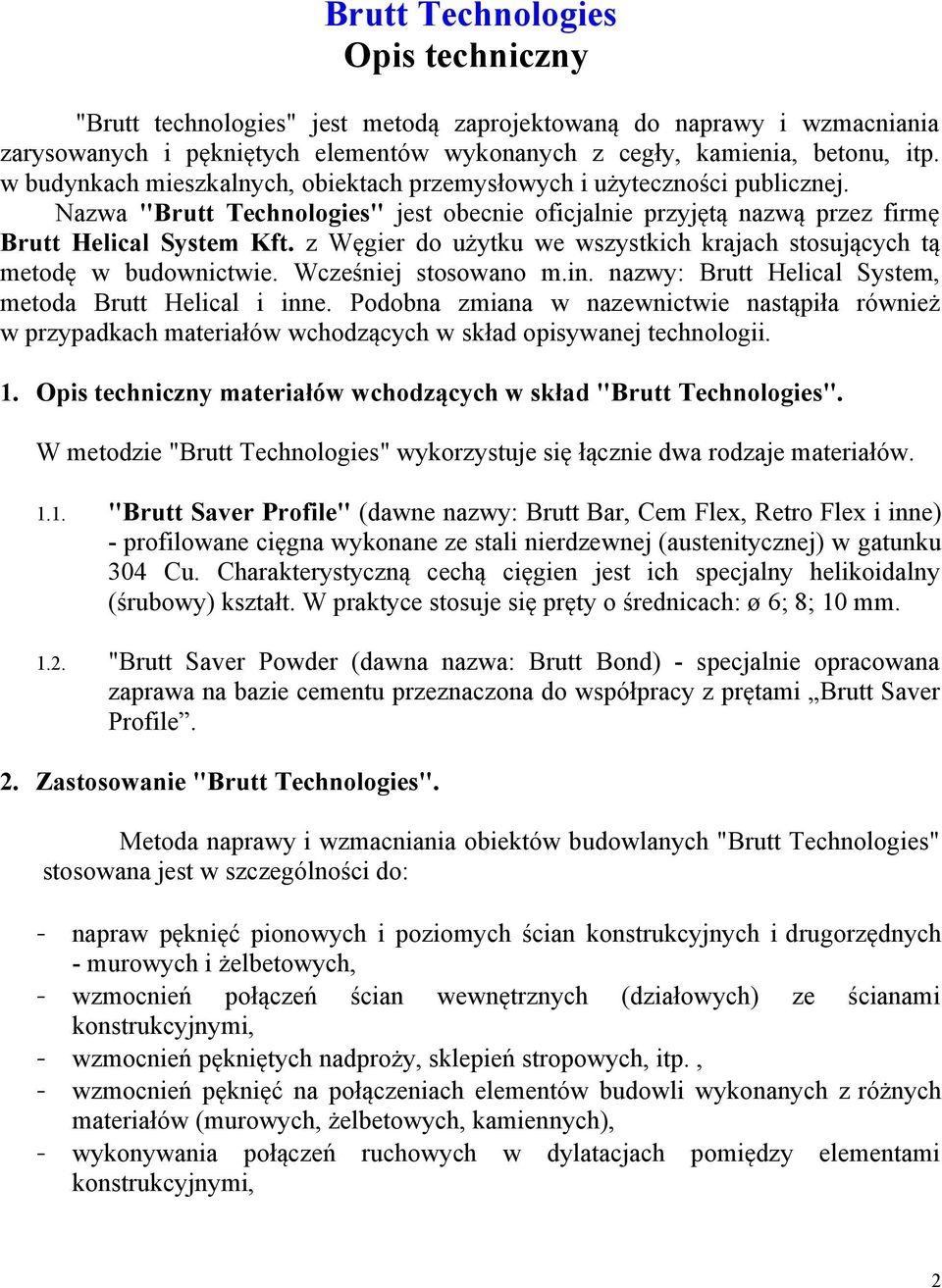 Brutt Technologies
Opis techniczny

"Brutt technologies" jest metodą zaprojektowaną do naprawy i wzmacniania zarysowanych i pękniętych elementów wykonanych z cegły, kamienia, betonu, itp. w budynkach mieszkalnych, obiektach przemysłowych i użyteczności publicznej.
Nazwa "Brutt Technologies" jest obecnie oficjalnie przyjętą nazwą przez firmę Brutt Helical System Kft. z Węgier do użytku we wszystkich krajach stosujących tą metodę w budownictwie. Wcześniej stosowano m.in. nazwy: Brutt Helical System, metoda Brutt Helical i inne. Podobna zmiana w nazewnictwie nastąpiła również w przypadkach materiałów wchodzących w skład opisywanej technologii.

1. Opis techniczny materiałów wchodzących w skład "Brutt Technologies".

W metodzie "Brutt Technologies" wykorzystuje się łącznie dwa rodzaje materiałów.

1.1. "Brutt Saver Profile" (dawne nazwy: Brutt Bar, Cem Flex, Retro Flex i inne) - profilowane cięgna wykonane ze stali nierdzewnej (austenitycznej) w gatunku 304 Cu. Charakterystyczną cechą cięgien jest ich specjalny helikoidalny (śrubowy) kształt. W praktyce stosuje się pręty o średnicach: ø 6; 8; 10 mm.

1.2. "Brutt Saver Powder (dawna nazwa: Brutt Bond) - specjalnie opracowana zaprawa na bazie cementu przeznaczona do współpracy z prętami „Brutt Saver Profile”.

2. Zastosowanie "Brutt Technologies".

Metoda naprawy i wzmacniania obiektów budowlanych "Brutt Technologies" stosowana jest w szczególności do:

- napraw pęknięć pionowych i poziomych ścian konstrukcyjnych i drugorzędnych - murowych i żelbetowych,
- wzmocnień połączeń ścian wewnętrznych (działowych) ze ścianami konstrukcyjnymi,
- wzmocnień pękniętych nadproży, sklepień stropowych, itp. ,
- wzmocnień pęknięć na połączeniach elementów budowli wykonanych z różnych materiałów (murowych, żelbetowych, kamiennych),
- wykonywania połączeń ruchowych w dylatacjach pomiędzy elementami konstrukcyjnymi,

2